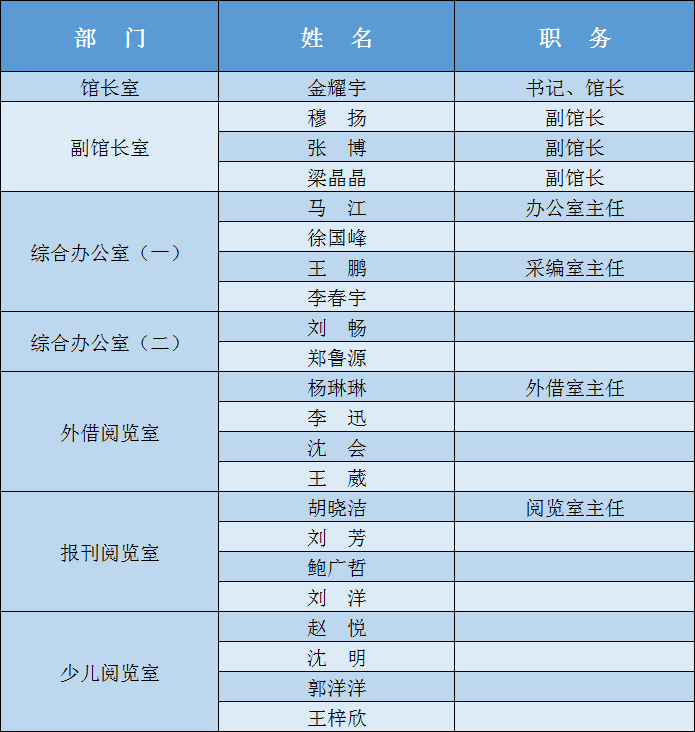 | 部　门 | 姓　名 | 职　务 |
|---|---|---|
| 馆长室 | 金耀宇 | 书记、馆长 |
| 副馆长室 | 穆　扬 | 副馆长 |
| | 张　博 | 副馆长 |
| | 梁晶晶 | 副馆长 |
| 综合办公室（一） | 马　江 | 办公室主任 |
| | 徐国峰 | |
| | 王　鹏 | 采编室主任 |
| | 李春宇 | |
| 综合办公室（二） | 刘　畅 | |
| | 郑鲁源 | |
| 外借阅览室 | 杨琳琳 | 外借室主任 |
| | 李　迅 | |
| | 沈　会 | |
| | 王　葳 | |
| 报刊阅览室 | 胡晓洁 | 阅览室主任 |
| | 刘　芳 | |
| | 鲍广哲 | |
| | 刘　洋 | |
| 少儿阅览室 | 赵　悦 | |
| | 沈　明 | |
| | 郭洋洋 | |
| | 王梓欣 | |